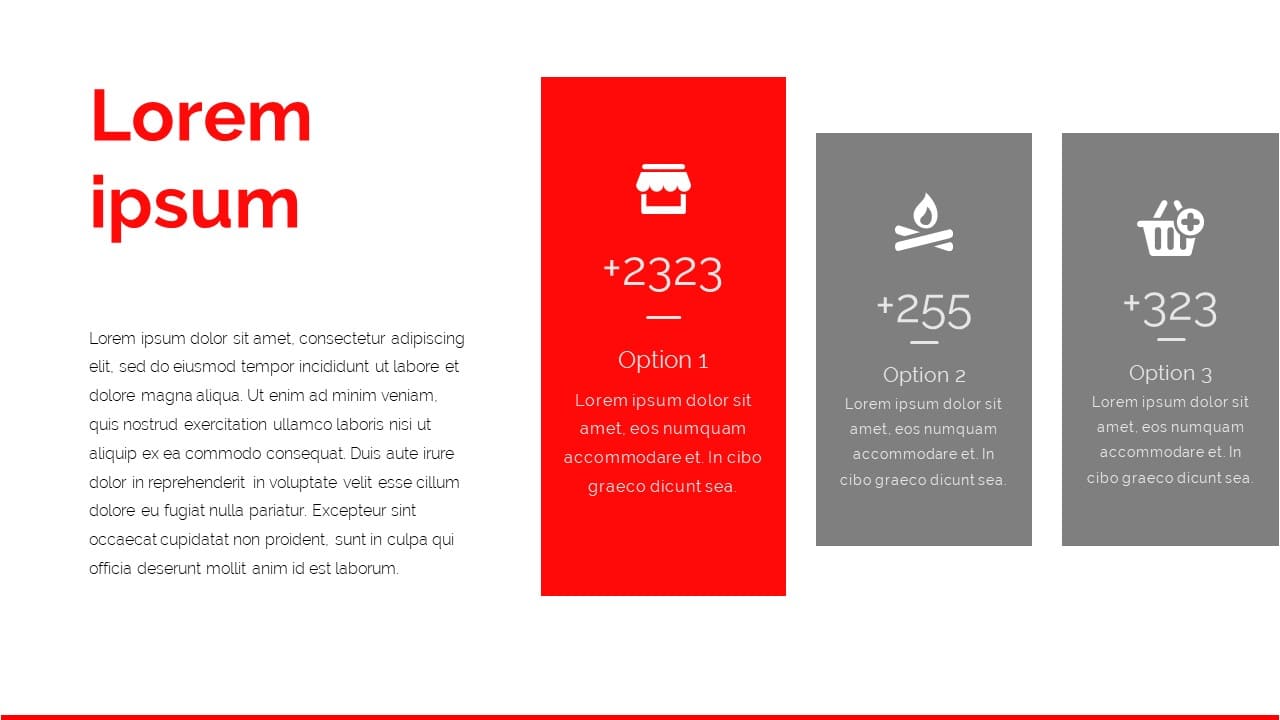 Lorem ipsum

Lorem ipsum dolor sit amet, consectetur adipiscing elit, sed do eiusmod tempor incididunt ut labore et dolore magna aliqua. Ut enim ad minim veniam, quis nostrud exercitation ullamco laboris nisi ut aliquip ex ea commodo consequat. Duis aute irure dolor in reprehenderit in voluptate velit esse cillum dolore eu fugiat nulla pariatur. Excepteur sint occaecat cupidatat non proident, sunt in culpa qui officia deserunt mollit anim id est laborum.

+2323

Option 1

Lorem ipsum dolor sit amet, eos numquam accommodare et. In cibo graeco dicunt sea.

+255

Option 2

Lorem ipsum dolor sit amet, eos numquam accommodare et. In cibo graeco dicunt sea.

+323

Option 3

Lorem ipsum dolor sit amet, eos numquam accommodare et. In cibo graeco dicunt sea.